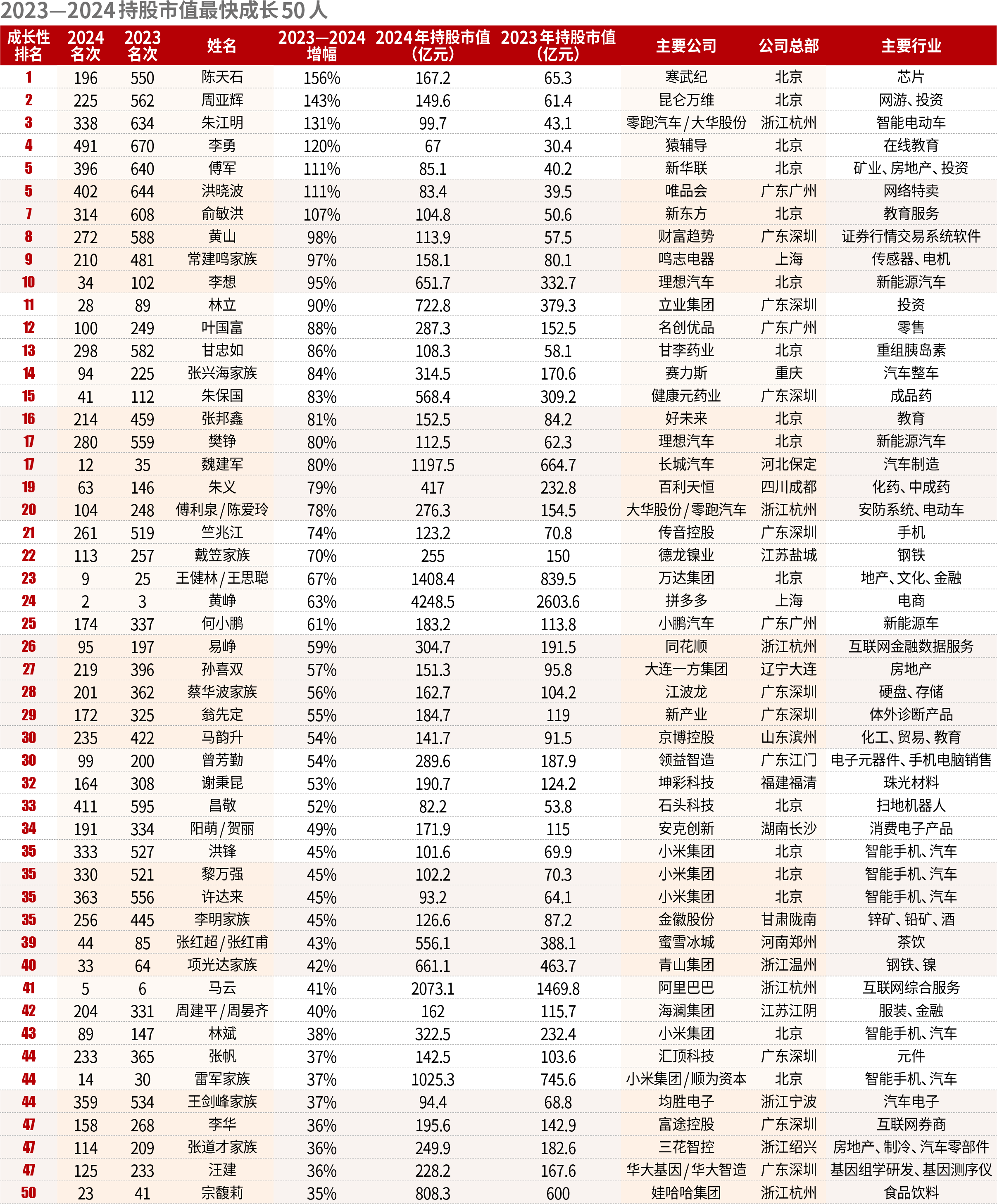 2023—2024 持股市值最快成长 50 人

| 成长性排名 | 2024名次 | 2023名次 | 姓名 | 2023—2024增幅 | 2024年持股市值（亿元） | 2023年持股市值（亿元） | 主要公司 | 公司总部 | 主要行业 |
|---|---|---|---|---|---|---|---|---|---|
| 1 | 196 | 550 | 陈天石 | 156% | 167.2 | 65.3 | 寒武纪 | 北京 | 芯片 |
| 2 | 225 | 562 | 周亚辉 | 143% | 149.6 | 61.4 | 昆仑万维 | 北京 | 网游、投资 |
| 3 | 338 | 634 | 朱江明 | 131% | 99.7 | 43.1 | 零跑汽车/大华股份 | 浙江杭州 | 智能电动车 |
| 4 | 491 | 670 | 李勇 | 120% | 67 | 30.4 | 猿辅导 | 北京 | 在线教育 |
| 5 | 396 | 640 | 傅军 | 111% | 85.1 | 40.2 | 新华联 | 北京 | 矿业、房地产、投资 |
| 5 | 402 | 644 | 洪晓波 | 111% | 83.4 | 39.5 | 唯品会 | 广东广州 | 网络特卖 |
| 7 | 314 | 608 | 俞敏洪 | 107% | 104.8 | 50.6 | 新东方 | 北京 | 教育服务 |
| 8 | 272 | 588 | 黄山 | 98% | 113.9 | 57.5 | 财富趋势 | 广东深圳 | 证券行情交易系统软件 |
| 9 | 210 | 481 | 常建鸣家族 | 97% | 158.1 | 80.1 | 鸣志电器 | 上海 | 传感器、电机 |
| 10 | 34 | 102 | 李想 | 95% | 651.7 | 332.7 | 理想汽车 | 北京 | 新能源汽车 |
| 11 | 28 | 89 | 林立 | 90% | 722.8 | 379.3 | 立业集团 | 广东深圳 | 投资 |
| 12 | 100 | 249 | 叶国富 | 88% | 287.3 | 152.5 | 名创优品 | 广东广州 | 零售 |
| 13 | 298 | 582 | 甘忠如 | 86% | 108.3 | 58.1 | 甘李药业 | 北京 | 重组胰岛素 |
| 14 | 94 | 225 | 张兴海家族 | 84% | 314.5 | 170.6 | 赛力斯 | 重庆 | 汽车整车 |
| 15 | 41 | 112 | 朱保国 | 83% | 568.4 | 309.2 | 健康元药业 | 广东深圳 | 成品药 |
| 16 | 214 | 459 | 张邦鑫 | 81% | 152.5 | 84.2 | 好未来 | 北京 | 教育 |
| 17 | 280 | 559 | 樊铮 | 80% | 112.5 | 62.3 | 理想汽车 | 北京 | 新能源汽车 |
| 17 | 12 | 35 | 魏建军 | 80% | 1197.5 | 664.7 | 长城汽车 | 河北保定 | 汽车制造 |
| 19 | 63 | 146 | 朱义 | 79% | 417 | 232.8 | 百利天恒 | 四川成都 | 化药、中成药 |
| 20 | 104 | 248 | 傅利泉/陈爱玲 | 78% | 276.3 | 154.5 | 大华股份/零跑汽车 | 浙江杭州 | 安防系统、电动车 |
| 21 | 261 | 519 | 竺兆江 | 74% | 123.2 | 70.8 | 传音控股 | 广东深圳 | 手机 |
| 22 | 113 | 257 | 戴笠家族 | 70% | 255 | 150 | 德龙镍业 | 江苏盐城 | 钢铁 |
| 23 | 9 | 25 | 王健林/王思聪 | 67% | 1408.4 | 839.5 | 万达集团 | 北京 | 地产、文化、金融 |
| 24 | 2 | 3 | 黄峥 | 63% | 4248.5 | 2603.6 | 拼多多 | 上海 | 电商 |
| 25 | 174 | 337 | 何小鹏 | 61% | 183.2 | 113.8 | 小鹏汽车 | 广东广州 | 新能源车 |
| 26 | 95 | 197 | 易峥 | 59% | 304.7 | 191.5 | 同花顺 | 浙江杭州 | 互联网金融数据服务 |
| 27 | 219 | 396 | 孙喜双 | 57% | 151.3 | 95.8 | 大连一方集团 | 辽宁大连 | 房地产 |
| 28 | 201 | 362 | 蔡华波家族 | 56% | 162.7 | 104.2 | 江波龙 | 广东深圳 | 硬盘、存储 |
| 29 | 172 | 325 | 翁先定 | 55% | 184.7 | 119 | 新产业 | 广东深圳 | 体外诊断产品 |
| 30 | 235 | 422 | 马韵升 | 54% | 141.7 | 91.5 | 京博控股 | 山东滨州 | 化工、贸易、教育 |
| 30 | 99 | 200 | 曾芳勤 | 54% | 289.6 | 187.9 | 领益智造 | 广东江门 | 电子元器件、手机电脑销售 |
| 32 | 164 | 308 | 谢秉昆 | 53% | 190.7 | 124.2 | 坤彩科技 | 福建福清 | 珠光材料 |
| 33 | 411 | 595 | 昌敬 | 52% | 82.2 | 53.8 | 石头科技 | 北京 | 扫地机器人 |
| 34 | 191 | 334 | 阳萌/贺丽 | 49% | 171.9 | 115 | 安克创新 | 湖南长沙 | 消费电子产品 |
| 35 | 333 | 527 | 洪锋 | 45% | 101.6 | 69.9 | 小米集团 | 北京 | 智能手机、汽车 |
| 35 | 330 | 521 | 黎万强 | 45% | 102.2 | 70.3 | 小米集团 | 北京 | 智能手机、汽车 |
| 35 | 363 | 556 | 许达来 | 45% | 93.2 | 64.1 | 小米集团 | 北京 | 智能手机、汽车 |
| 35 | 256 | 445 | 李明家族 | 45% | 126.6 | 87.2 | 金徽股份 | 甘肃陇南 | 锌矿、铅矿、酒 |
| 39 | 44 | 85 | 张红超/张红甫 | 43% | 556.1 | 388.1 | 蜜雪冰城 | 河南郑州 | 茶饮 |
| 40 | 33 | 64 | 项光达家族 | 42% | 661.1 | 463.7 | 青山集团 | 浙江温州 | 钢铁、镍 |
| 41 | 5 | 6 | 马云 | 41% | 2073.1 | 1469.8 | 阿里巴巴 | 浙江杭州 | 互联网综合服务 |
| 42 | 204 | 331 | 周建平/周晏齐 | 40% | 162 | 115.7 | 海澜集团 | 江苏江阴 | 服装、金融 |
| 43 | 89 | 147 | 林斌 | 38% | 322.5 | 232.4 | 小米集团 | 北京 | 智能手机、汽车 |
| 44 | 233 | 365 | 张帆 | 37% | 142.5 | 103.6 | 汇顶科技 | 广东深圳 | 元件 |
| 44 | 14 | 30 | 雷军家族 | 37% | 1025.3 | 745.6 | 小米集团/顺为资本 | 北京 | 智能手机、汽车 |
| 44 | 359 | 534 | 王剑峰家族 | 37% | 94.4 | 68.8 | 均胜电子 | 浙江宁波 | 汽车电子 |
| 47 | 158 | 268 | 李华 | 36% | 195.6 | 142.9 | 富途控股 | 广东深圳 | 互联网券商 |
| 47 | 114 | 209 | 张道才家族 | 36% | 249.9 | 182.6 | 三花智控 | 浙江绍兴 | 房地产、制冷、汽车零部件 |
| 47 | 125 | 233 | 汪建 | 36% | 228.2 | 167.6 | 华大基因/华大智造 | 广东深圳 | 基因组学研发、基因测序仪 |
| 50 | 23 | 41 | 宗馥莉 | 35% | 808.3 | 600 | 娃哈哈集团 | 浙江杭州 | 食品饮料 |